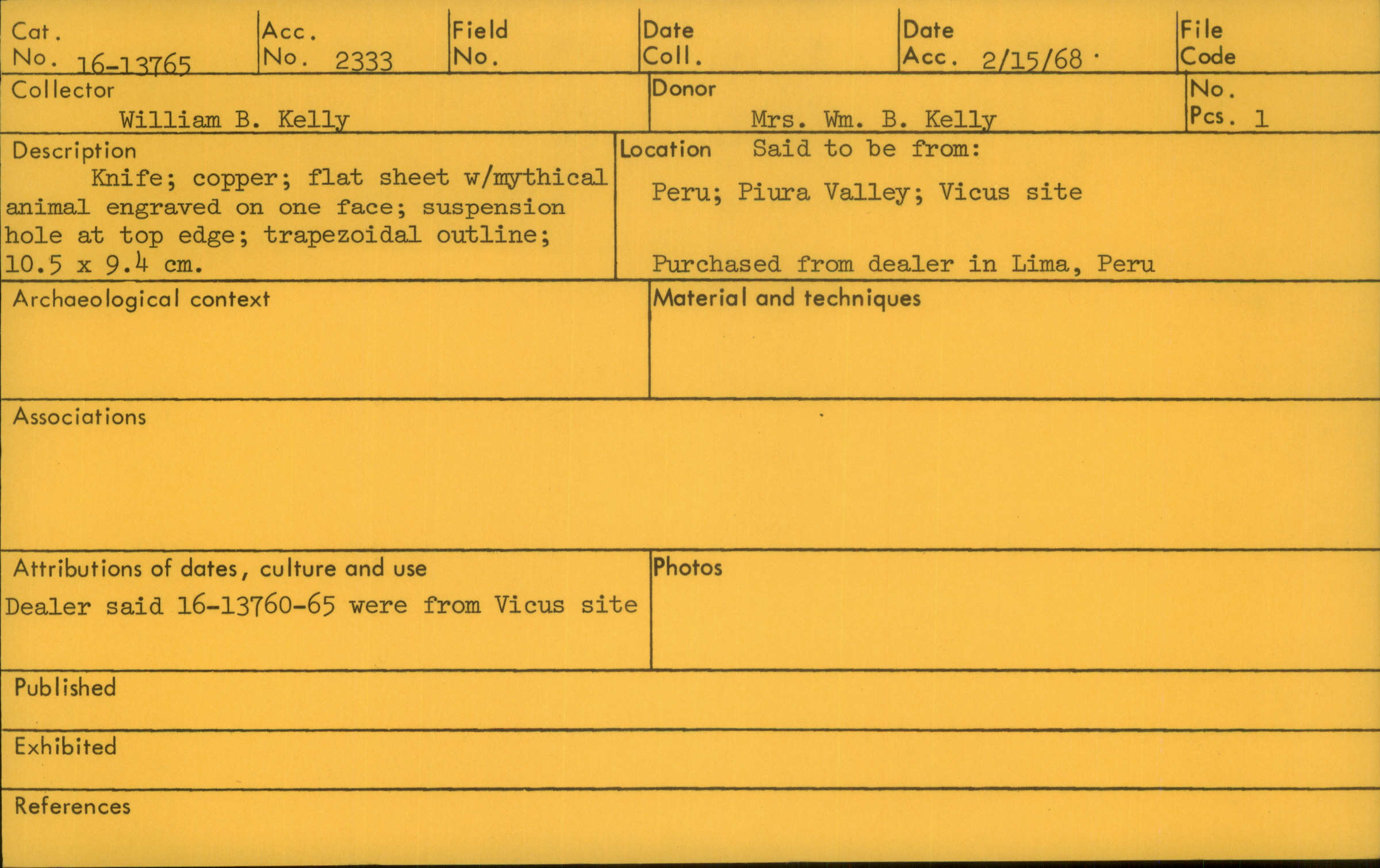 Cat. No. 16-13765

Acc. No. 2333

Field No.

Date Coll.

Date Acc. 2/15/68

File Code

Collector
William B. Kelly

Donor
Mrs. Wm. B. Kelly

No. Pcs. 1

Description
Knife; copper; flat sheet w/mythical animal engraved on one face; suspension hole at top edge; trapezoidal outline; 10.5 x 9.4 cm.

Location Said to be from:
Peru; Piura Valley; Vicus site

Purchased from dealer in Lima, Peru

Archaeological context

Material and techniques

Associations

Attributions of dates, culture and use
Dealer said 16-13760-65 were from Vicus site

Photos

Published

Exhibited

References